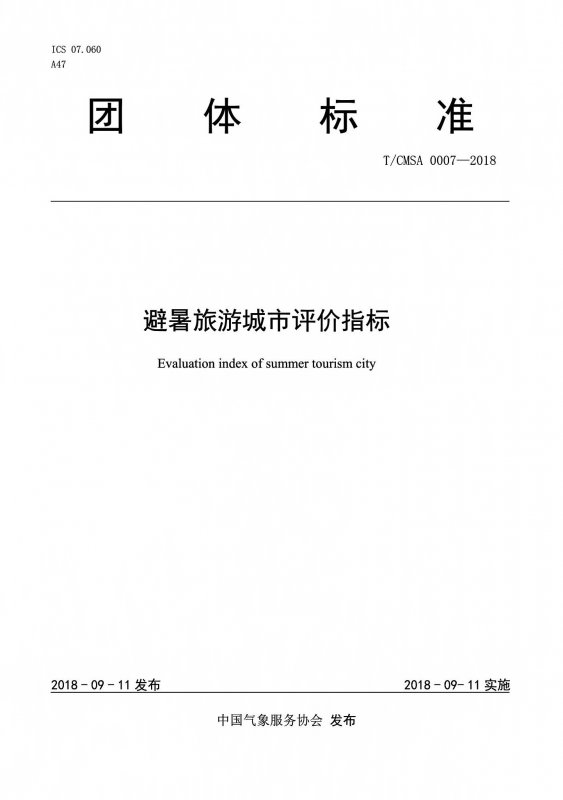 ICS 07.060
A47

团 体 标 准

T/CMSA 0007—2018

避暑旅游城市评价指标

Evaluation index of summer tourism city

2018 - 09 - 11 发布

2018 - 09- 11 实施

中国气象服务协会 发布